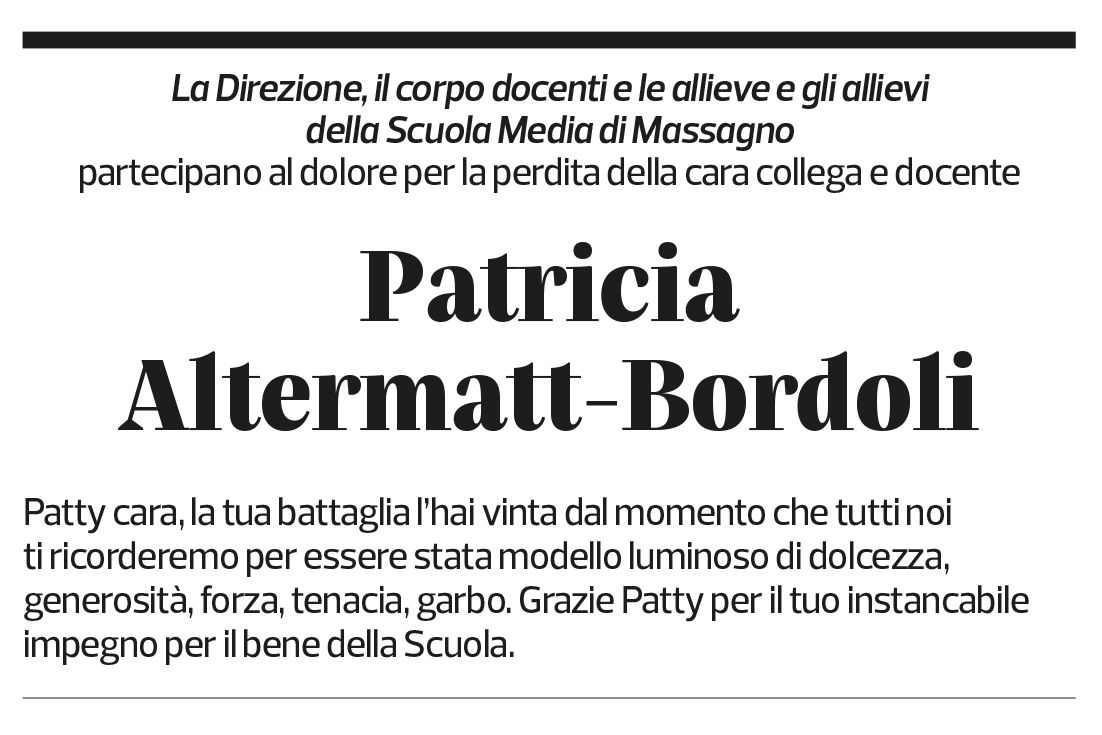 La Direzione, il corpo docenti e le allieve e gli allievi della Scuola Media di Massagno
partecipano al dolore per la perdita della cara collega e docente

Patricia Altermatt-Bordoli

Patty cara, la tua battaglia l'hai vinta dal momento che tutti noi ti ricorderemo per essere stata modello luminoso di dolcezza, generosità, forza, tenacia, garbo. Grazie Patty per il tuo instancabile impegno per il bene della Scuola.